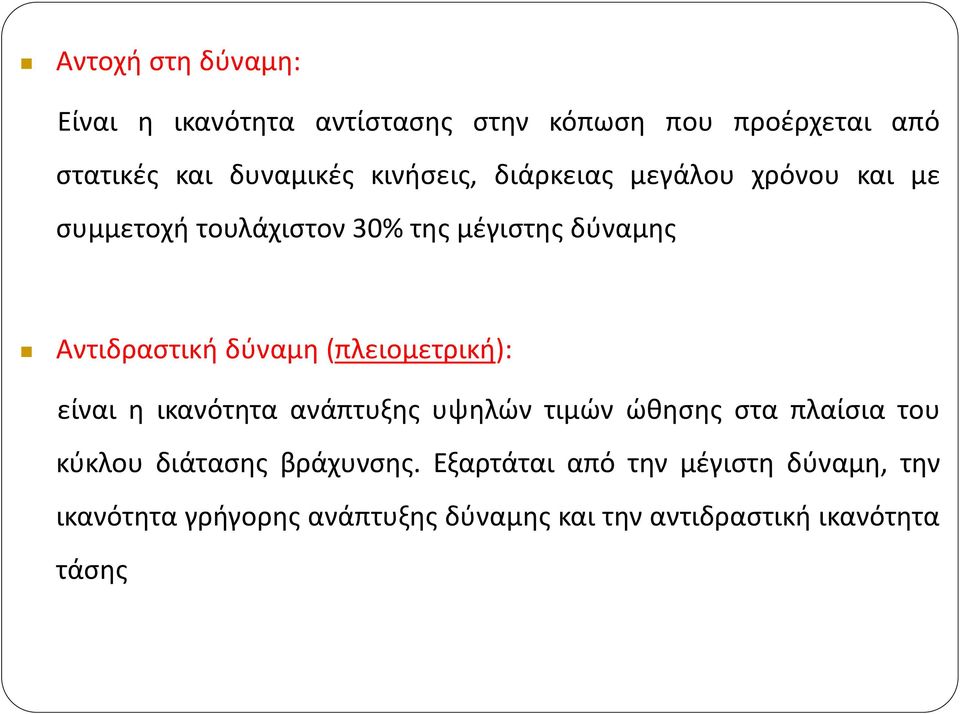 Αντοχή στη δύναμη:

Είναι η ικανότητα αντίστασης στην κόπωση που προέρχεται από στατικές και δυναμικές κινήσεις, διάρκειας μεγάλου χρόνου και με συμμετοχή τουλάχιστον 30% της μέγιστης δύναμης

Αντιδραστική δύναμη (πλειομετρική):

είναι η ικανότητα ανάπτυξης υψηλών τιμών ώθησης στα πλαίσια του κύκλου διάτασης βράχυνσης. Εξαρτάται από την μέγιστη δύναμη, την ικανότητα γρήγορης ανάπτυξης δύναμης και την αντιδραστική ικανότητα τάσης